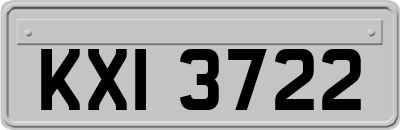 KXI 3722